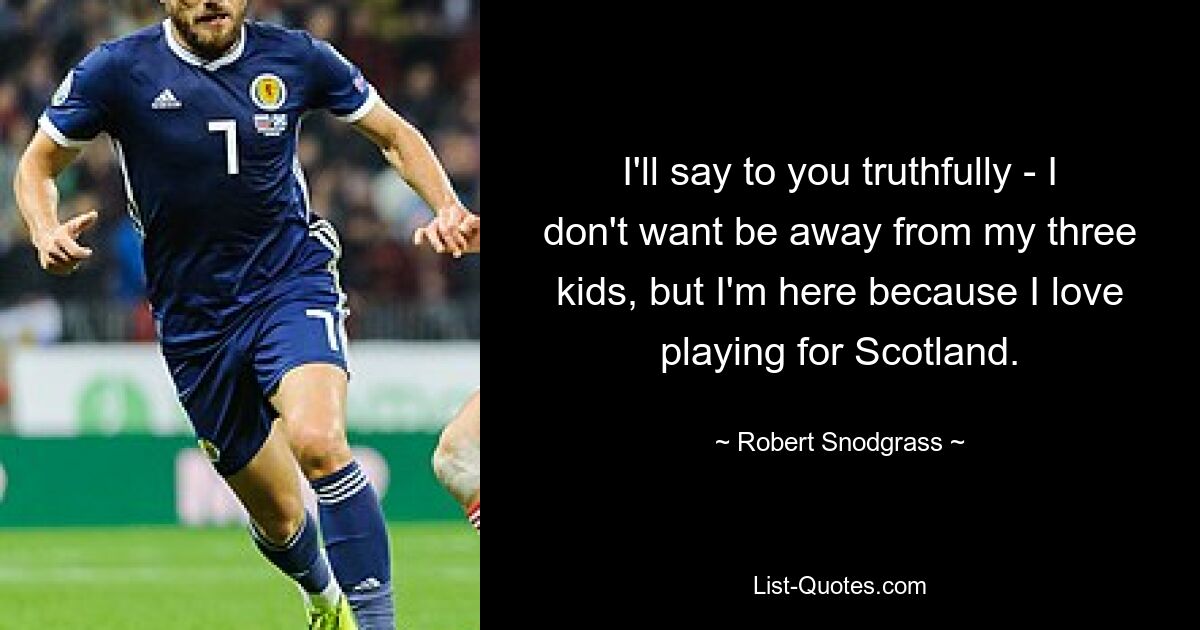 7

7

I'll say to you truthfully - I don't want be away from my three kids, but I'm here because I love playing for Scotland.

~ Robert Snodgrass ~

List-Quotes.com